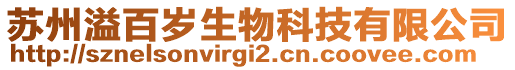 苏州溢百岁生物科技有限公司
http://sznelsonvirgi2.cn.coovee.com